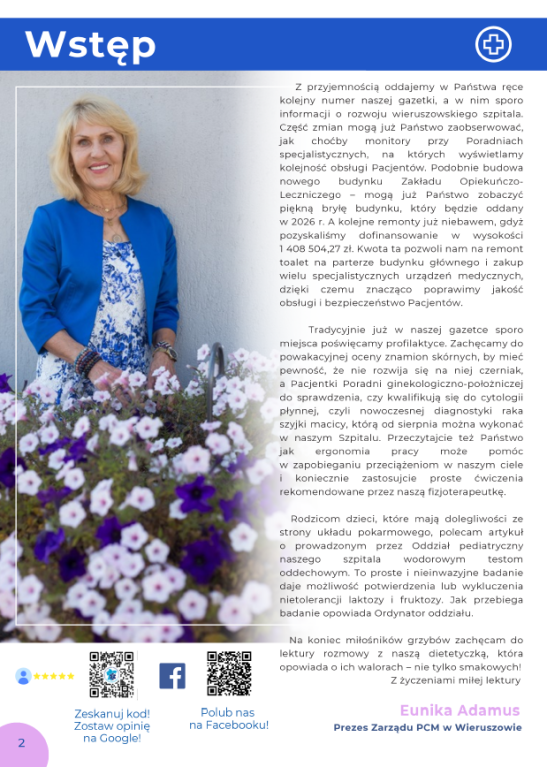 Wstęp

Z przyjemnością oddajemy w Państwa ręce kolejny numer naszej gazetki, a w nim sporo informacji o rozwoju wieruszowskiego szpitala. Część zmian mogą już Państwo zaobserwować, jak choćby monitory przy Poradniach specjalistycznych, na których wyświetlamy kolejność obsługi Pacjentów. Podobnie budowa nowego budynku Zakładu Opiekuńczo-Leczniczego – mogą już Państwo zobaczyć piękną bryłę budynku, który będzie oddany w 2026 r. A kolejne remonty już niebawem, gdyż pozyskaliśmy dofinansowanie w wysokości 1 408 504,27 zł. Kwota ta pozwoli nam na remont toalet na parterze budynku głównego i zakup wielu specjalistycznych urządzeń medycznych, dzięki czemu znacząco poprawimy jakość obsługi i bezpieczeństwo Pacjentów.

Tradycyjnie już w naszej gazetce sporo miejsca poświęcamy profilaktyce. Zachęcamy do powakacyjnej oceny znamion skórnych, by mieć pewność, że nie rozwija się na niej czerniak, a Pacjentki Poradni ginekologiczno-położniczej do sprawdzenia, czy kwalifikują się do cytologii płynnej, czyli nowoczesnej diagnostyki raka szyjki macicy, którą od sierpnia można wykonać w naszym Szpitalu. Przeczytajcie też Państwo jak ergonomia pracy może pomóc w zapobieganiu przeciążeniom w naszym ciele i koniecznie zastosujcie proste ćwiczenia rekomendowane przez naszą fizjoterapeutkę.

Rodzicom dzieci, które mają dolegliwości ze strony układu pokarmowego, polecam artykuł o prowadzonym przez Oddział pediatryczny naszego szpitala wodorowym testom oddechowym. To proste i nieinwazyjne badanie daje możliwość potwierdzenia lub wykluczenia nietolerancji laktozy i fruktozy. Jak przebiega badanie opowiada Ordynator oddziału.

Na koniec miłośników grzybów zachęcam do lektury rozmowy z naszą dietetyczką, która opowiada o ich walorach – nie tylko smakowych!
Z życzeniami miłej lektury

Eunika Adamus
Prezes Zarządu PCM w Wieruszowie

Zeskanuj kod! Zostaw opinię na Google!

Polub nas na Facebooku!

2